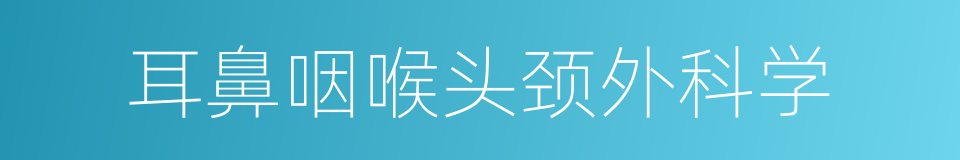 耳鼻咽喉头颈外科学